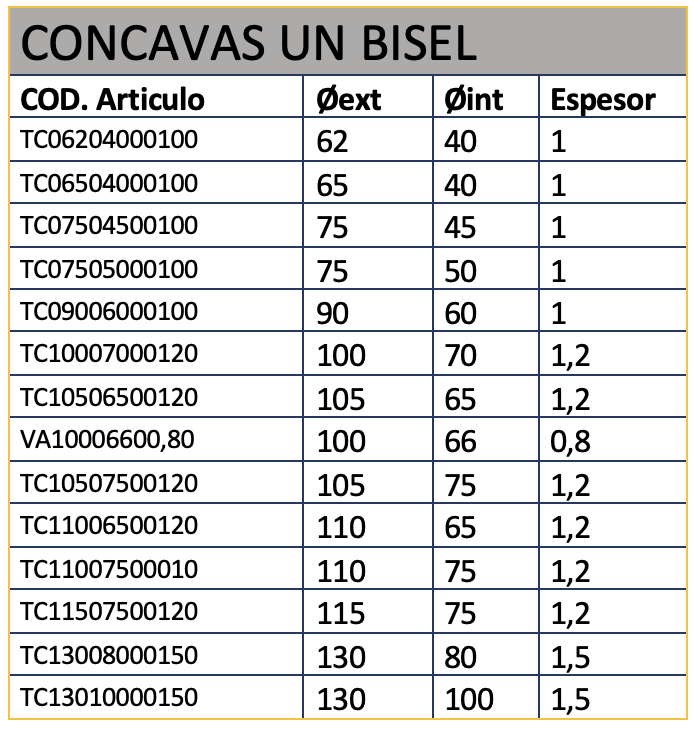 CONCAVAS UN BISEL

| COD. Articulo | Øext | Øint | Espesor |
|---|---|---|---|
| TC06204000100 | 62 | 40 | 1 |
| TC06504000100 | 65 | 40 | 1 |
| TC07504500100 | 75 | 45 | 1 |
| TC07505000100 | 75 | 50 | 1 |
| TC09006000100 | 90 | 60 | 1 |
| TC10007000120 | 100 | 70 | 1,2 |
| TC10506500120 | 105 | 65 | 1,2 |
| VA10006600,80 | 100 | 66 | 0,8 |
| TC10507500120 | 105 | 75 | 1,2 |
| TC11006500120 | 110 | 65 | 1,2 |
| TC11007500010 | 110 | 75 | 1,2 |
| TC11507500120 | 115 | 75 | 1,2 |
| TC13008000150 | 130 | 80 | 1,5 |
| TC13010000150 | 130 | 100 | 1,5 |